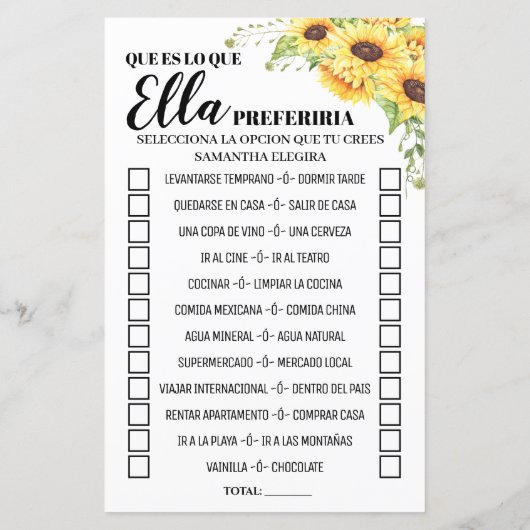 QUE ES LO QUE
Ella PREFERIRIA
SELECCIONA LA OPCION QUE TU CREES
SAMANTHA ELEGIRA

☐ LEVANTARSE TEMPRANO -Ó- DORMIR TARDE ☐
☐ QUEDARSE EN CASA -Ó- SALIR DE CASA ☐
☐ UNA COPA DE VINO -Ó- UNA CERVEZA ☐
☐ IR AL CINE -Ó- IR AL TEATRO ☐
☐ COCINAR -Ó- LIMPIAR LA COCINA ☐
☐ COMIDA MEXICANA -Ó- COMIDA CHINA ☐
☐ AGUA MINERAL -Ó- AGUA NATURAL ☐
☐ SUPERMERCADO -Ó- MERCADO LOCAL ☐
☐ VIAJAR INTERNACIONAL -Ó- DENTRO DEL PAIS ☐
☐ RENTAR APARTAMENTO -Ó- COMPRAR CASA ☐
☐ IR A LA PLAYA -Ó- IR A LAS MONTAÑAS ☐
☐ VAINILLA -Ó- CHOCOLATE ☐

TOTAL: ____